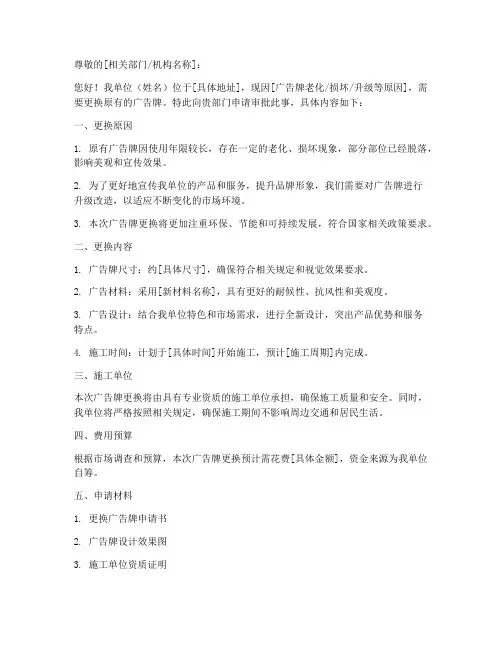 尊敬的[相关部门/机构名称]：

您好！我单位（姓名）位于[具体地址]，现因[广告牌老化/损坏/升级等原因]，需要更换原有的广告牌。特此向贵部门申请审批此事，具体内容如下：

一、更换原因

1. 原有广告牌因使用年限较长，存在一定的老化、损坏现象，部分部位已经脱落，影响美观和宣传效果。

2. 为了更好地宣传我单位的产品和服务，提升品牌形象，我们需要对广告牌进行升级改造，以适应不断变化的市场环境。

3. 本次广告牌更换将更加注重环保、节能和可持续发展，符合国家相关政策要求。

二、更换内容

1. 广告牌尺寸：约[具体尺寸]，确保符合相关规定和视觉效果要求。

2. 广告材料：采用[新材料名称]，具有更好的耐候性、抗风性和美观度。

3. 广告设计：结合我单位特色和市场需求，进行全新设计，突出产品优势和服务特点。

4. 施工时间：计划于[具体时间]开始施工，预计[施工周期]内完成。

三、施工单位

本次广告牌更换将由具有专业资质的施工单位承担，确保施工质量和安全。同时，我单位将严格按照相关规定，确保施工期间不影响周边交通和居民生活。

四、费用预算

根据市场调查和预算，本次广告牌更换预计需花费[具体金额]，资金来源为我单位自筹。

五、申请材料

1. 更换广告牌申请书

2. 广告牌设计效果图

3. 施工单位资质证明